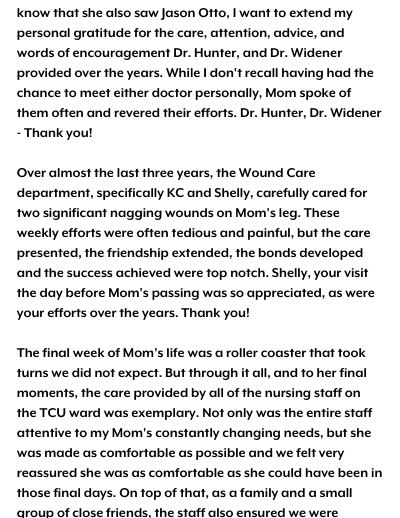 know that she also saw Jason Otto, I want to extend my personal gratitude for the care, attention, advice, and words of encouragement Dr. Hunter, and Dr. Widener provided over the years. While I don't recall having had the chance to meet either doctor personally, Mom spoke of them often and revered their efforts. Dr. Hunter, Dr. Widener - Thank you!

Over almost the last three years, the Wound Care department, specifically KC and Shelly, carefully cared for two significant nagging wounds on Mom's leg. These weekly efforts were often tedious and painful, but the care presented, the friendship extended, the bonds developed and the success achieved were top notch. Shelly, your visit the day before Mom's passing was so appreciated, as were your efforts over the years. Thank you!

The final week of Mom's life was a roller coaster that took turns we did not expect. But through it all, and to her final moments, the care provided by all of the nursing staff on the TCU ward was exemplary. Not only was the entire staff attentive to my Mom's constantly changing needs, but she was made as comfortable as possible and we felt very reassured she was as comfortable as she could have been in those final days. On top of that, as a family and a small group of close friends, the staff also ensured we were